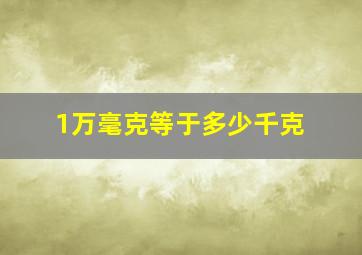 1万毫克等于多少千克